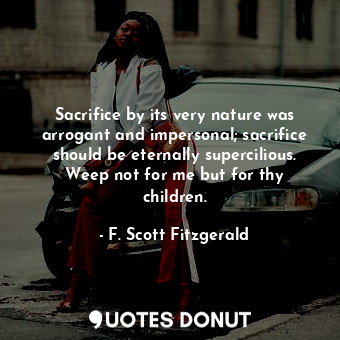 Sacrifice by its very nature was arrogant and impersonal; sacrifice should be eternally supercilious. Weep not for me but for thy children.

- F. Scott Fitzgerald

QUOTES DONUT